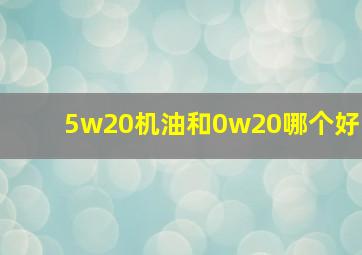 5w20机油和0w20哪个好